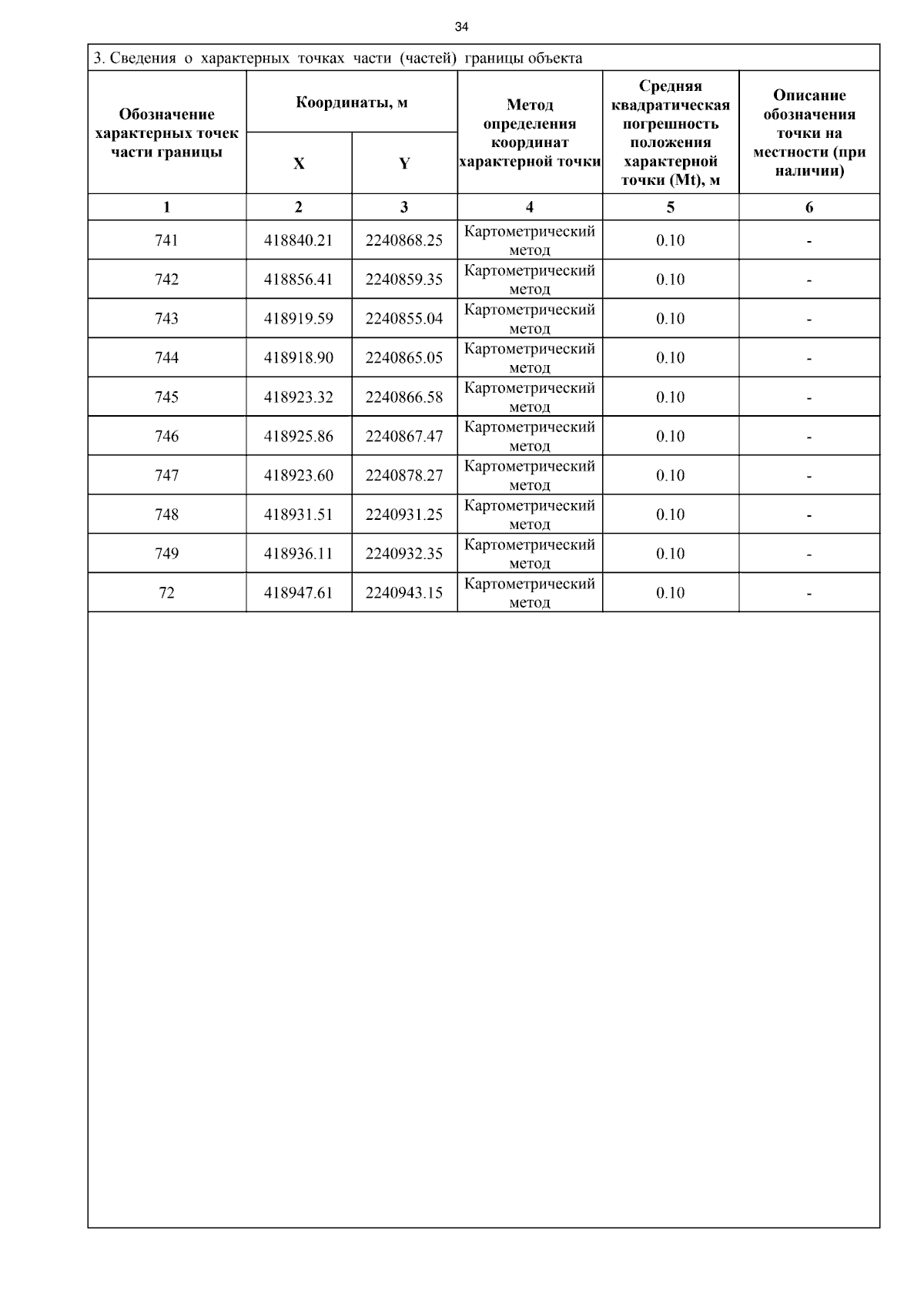 34

3. Сведения о характерных точках части (частей) границы объекта

| Обозначение характерных точек части границы | Координаты, м X | Координаты, м Y | Метод определения координат характерной точки | Средняя квадратическая погрешность положения характерной точки (Mt), м | Описание обозначения точки на местности (при наличии) |
|---|---|---|---|---|---|
| 1 | 2 | 3 | 4 | 5 | 6 |
| 741 | 418840.21 | 2240868.25 | Картометрический метод | 0.10 | - |
| 742 | 418856.41 | 2240859.35 | Картометрический метод | 0.10 | - |
| 743 | 418919.59 | 2240855.04 | Картометрический метод | 0.10 | - |
| 744 | 418918.90 | 2240865.05 | Картометрический метод | 0.10 | - |
| 745 | 418923.32 | 2240866.58 | Картометрический метод | 0.10 | - |
| 746 | 418925.86 | 2240867.47 | Картометрический метод | 0.10 | - |
| 747 | 418923.60 | 2240878.27 | Картометрический метод | 0.10 | - |
| 748 | 418931.51 | 2240931.25 | Картометрический метод | 0.10 | - |
| 749 | 418936.11 | 2240932.35 | Картометрический метод | 0.10 | - |
| 72 | 418947.61 | 2240943.15 | Картометрический метод | 0.10 | - |